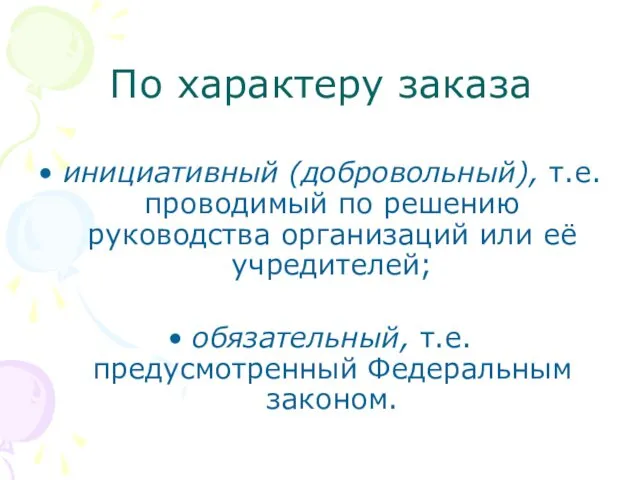 По характеру заказа

• инициативный (добровольный), т.е. проводимый по решению руководства организаций или её учредителей;

• обязательный, т.е. предусмотренный Федеральным законом.